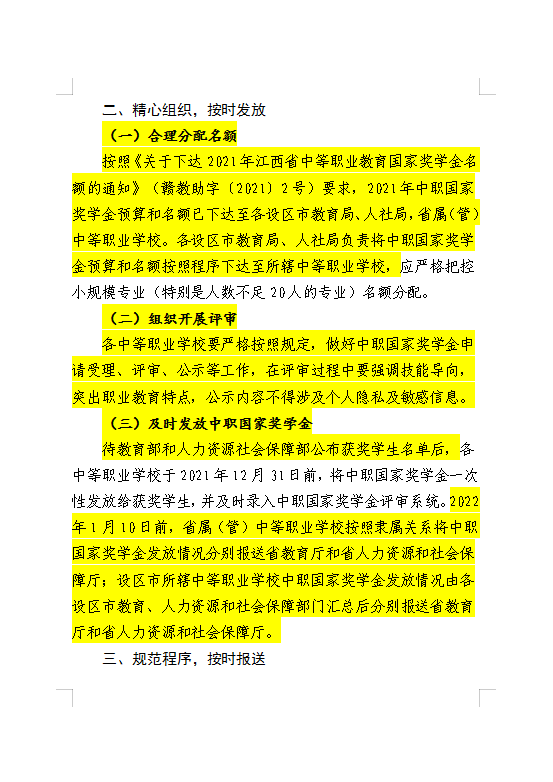 二、精心组织，按时发放

（一）合理分配名额

按照《关于下达 2021 年江西省中等职业教育国家奖学金名额的通知》（赣教助字〔2021〕2 号）要求，2021 年中职国家奖学金预算和名额已下达至各设区市教育局、人社局，省属（管）中等职业学校。各设区市教育局、人社局负责将中职国家奖学金预算和名额按照程序下达至所辖中等职业学校，应严格把控小规模专业（特别是人数不足 20 人的专业）名额分配。

（二）组织开展评审

各中等职业学校要严格按照规定，做好中职国家奖学金申请受理、评审、公示等工作，在评审过程中要强调技能导向，突出职业教育特点，公示内容不得涉及个人隐私及敏感信息。

（三）及时发放中职国家奖学金

待教育部和人力资源社会保障部公布获奖学生名单后，各中等职业学校于 2021 年 12 月 31 日前，将中职国家奖学金一次性发放给获奖学生，并及时录入中职国家奖学金评审系统。2022 年 1 月 10 日前，省属（管）中等职业学校按照隶属关系将中职国家奖学金发放情况分别报送省教育厅和省人力资源和社会保障厅；设区市所辖中等职业学校中职国家奖学金发放情况由各设区市教育、人力资源和社会保障部门汇总后分别报送省教育厅和省人力资源和社会保障厅。

三、规范程序，按时报送